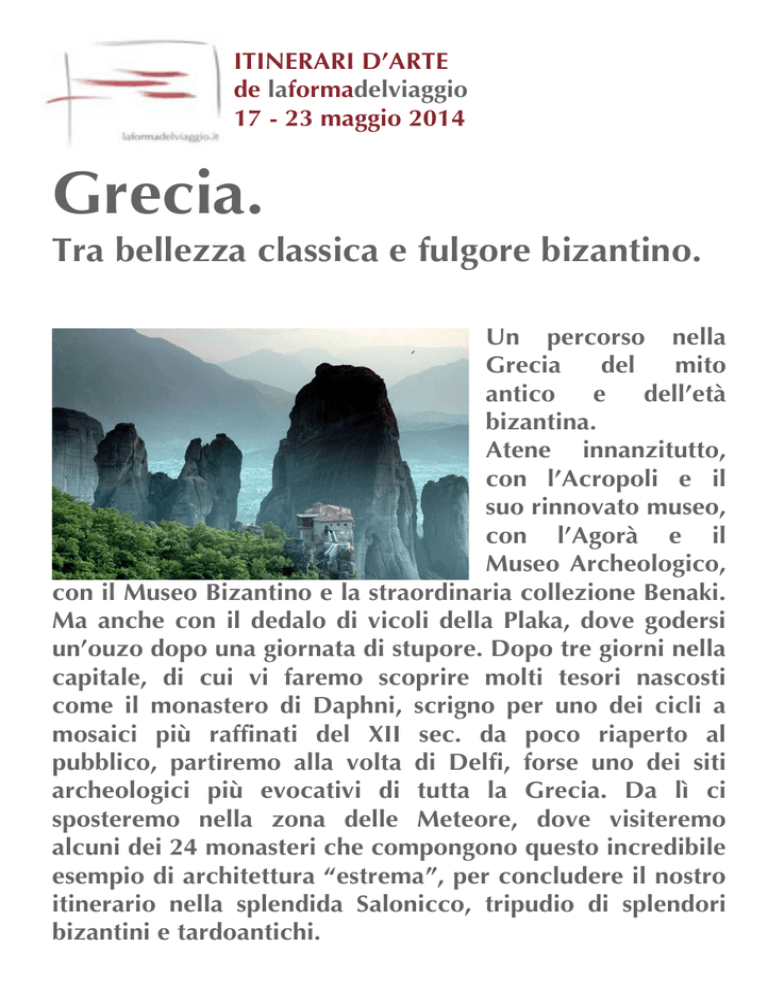 laformadelviaggio.it

ITINERARI D'ARTE
de laformadelviaggio
17 - 23 maggio 2014

Grecia.

Tra bellezza classica e fulgore bizantino.

Un percorso nella Grecia del mito antico e dell'età bizantina.
Atene innanzitutto, con l'Acropoli e il suo rinnovato museo, con l'Agorà e il Museo Archeologico, con il Museo Bizantino e la straordinaria collezione Benaki. Ma anche con il dedalo di vicoli della Plaka, dove godersi un'ouzo dopo una giornata di stupore. Dopo tre giorni nella capitale, di cui vi faremo scoprire molti tesori nascosti come il monastero di Daphni, scrigno per uno dei cicli a mosaici più raffinati del XII sec. da poco riaperto al pubblico, partiremo alla volta di Delfi, forse uno dei siti archeologici più evocativi di tutta la Grecia. Da lì ci sposteremo nella zona delle Meteore, dove visiteremo alcuni dei 24 monasteri che compongono questo incredibile esempio di architettura "estrema", per concludere il nostro itinerario nella splendida Salonicco, tripudio di splendori bizantini e tardoantichi.